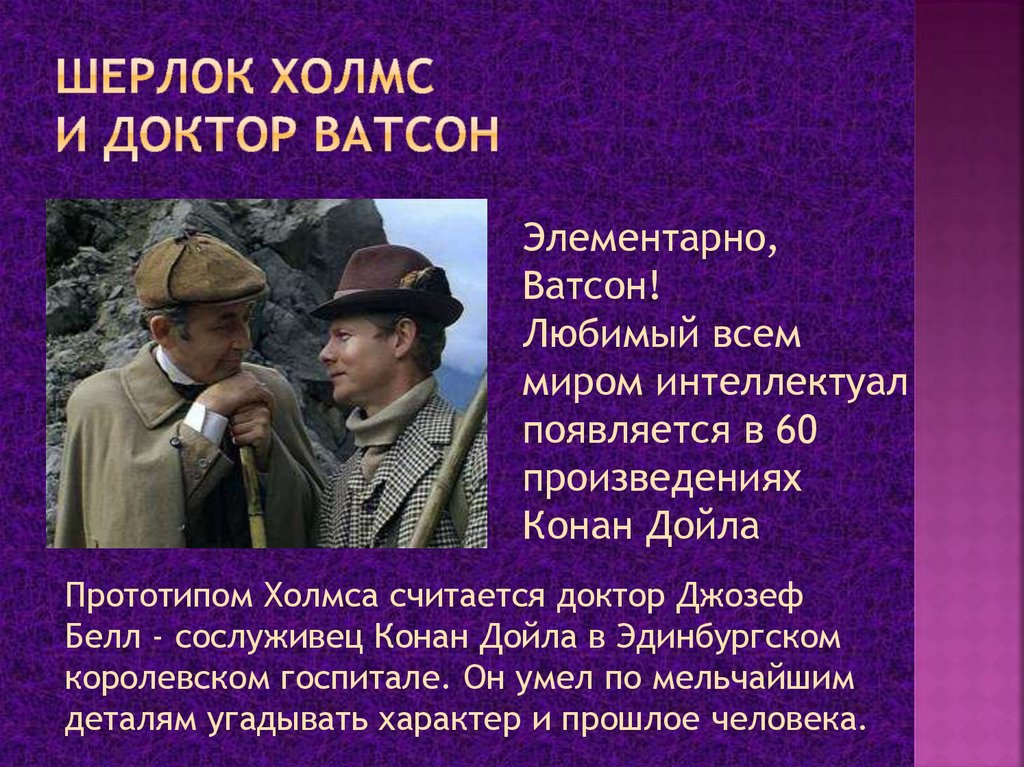 ШЕРЛОК ХОЛМС И ДОКТОР ВАТСОН

Элементарно, Ватсон! Любимый всем миром интеллектуал появляется в 60 произведениях Конан Дойла

Прототипом Холмса считается доктор Джозеф Белл - сослуживец Конан Дойла в Эдинбургском королевском госпитале. Он умел по мельчайшим деталям угадывать характер и прошлое человека.